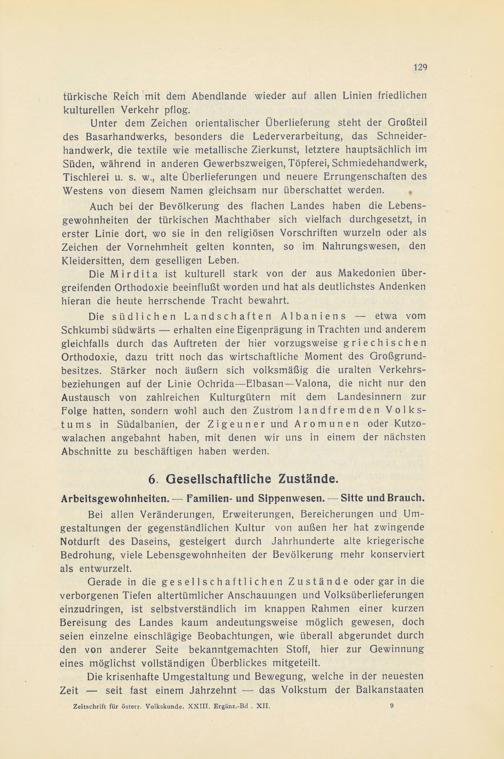 129

türkische Reich mit dem Abendlande wieder auf allen Linien friedlichen kulturellen Verkehr pflog.

Unter dem Zeichen orientalischer Überlieferung steht der Großteil des Basarhandwerks, besonders die Lederverarbeitung, das Schneiderhandwerk, die textile wie metallische Zierkunst, letztere hauptsächlich im Süden, während in anderen Gewerbszweigen, Töpferei, Schmiedehandwerk, Tischlerei u. s. w., alte Überlieferungen und neuere Errungenschaften des Westens von diesem Namen gleichsam nur überschattet werden.

Auch bei der Bevölkerung des flachen Landes haben die Lebensgewohnheiten der türkischen Machthaber sich vielfach durchgesetzt, in erster Linie dort, wo sie in den religiösen Vorschriften wurzeln oder als Zeichen der Vornehmheit gelten konnten, so im Nahrungswesen, den Kleidersitten, dem geselligen Leben.

Die Mirdita ist kulturell stark von der aus Makedonien übergreifenden Orthodoxie beeinflußt worden und hat als deutlichstes Andenken hieran die heute herrschende Tracht bewahrt.

Die südlichen Landschaften Albaniens — etwa vom Schkumbi südwärts — erhalten eine Eigenprägung in Trachten und anderem gleichfalls durch das Auftreten der hier vorzugsweise griechischen Orthodoxie, dazu tritt noch das wirtschaftliche Moment des Großgrundbesitzes. Stärker noch äußern sich volksmäßig die uralten Verkehrsbeziehungen auf der Linie Ochrida—Elbasan—Valona, die nicht nur den Austausch von zahlreichen Kulturgütern mit dem Landesinnern zur Folge hatten, sondern wohl auch den Zustrom landfremden Volkstums in Südalbanien, der Zigeuner und Aromunen oder Kutzowalachen angebahnt haben, mit denen wir uns in einem der nächsten Abschnitte zu beschäftigen haben werden.

6. Gesellschaftliche Zustände.

Arbeitsgewohnheiten. — Familien- und Sippenwesen. — Sitte und Brauch.

Bei allen Veränderungen, Erweiterungen, Bereicherungen und Umgestaltungen der gegenständlichen Kultur von außen her hat zwingende Notdurft des Daseins, gesteigert durch Jahrhunderte alte kriegerische Bedrohung, viele Lebensgewohnheiten der Bevölkerung mehr konserviert als entwurzelt.

Gerade in die gesellschaftlichen Zustände oder gar in die verborgenen Tiefen altertümlicher Anschauungen und Volksüberlieferungen einzudringen, ist selbstverständlich im knappen Rahmen einer kurzen Bereisung des Landes kaum andeutungsweise möglich gewesen, doch seien einzelne einschlägige Beobachtungen, wie überall abgerundet durch den von anderer Seite bekanntgemachten Stoff, hier zur Gewinnung eines möglichst vollständigen Überblickes mitgeteilt.

Die krisenhafte Umgestaltung und Bewegung, welche in der neuesten Zeit — seit fast einem Jahrzehnt — das Volkstum der Balkanstaaten

Zeitschrift für österr. Volkskunde. XXIII. Ergänz.-Bd. XII. 9